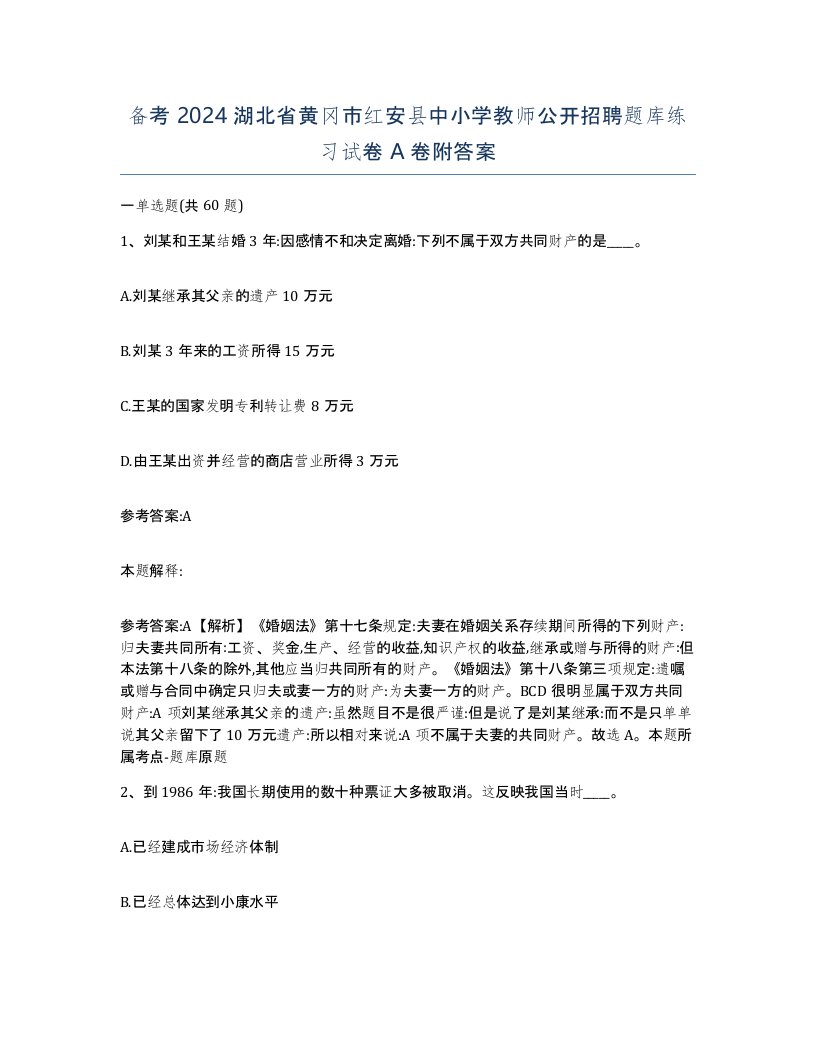 备考 2024 湖北省黄冈市红安县中小学教师公开招聘题库练习试卷 A 卷附答案

一单选题(共 60 题)

1、刘某和王某结婚 3 年:因感情不和决定离婚:下列不属于双方共同财产的是____。

A.刘某继承其父亲的遗产 10 万元

B.刘某 3 年来的工资所得 15 万元

C.王某的国家发明专利转让费 8 万元

D.由王某出资并经营的商店营业所得 3 万元

参考答案:A

本题解释:

参考答案:A【解析】《婚姻法》第十七条规定:夫妻在婚姻关系存续期间所得的下列财产:归夫妻共同所有:工资、奖金,生产、经营的收益,知识产权的收益,继承或赠与所得的财产:但本法第十八条的除外,其他应当归共同所有的财产。《婚姻法》第十八条第三项规定:遗嘱或赠与合同中确定只归夫或妻一方的财产:为夫妻一方的财产。BCD 很明显属于双方共同财产:A 项刘某继承其父亲的遗产:虽然题目不是很严谨:但是说了是刘某继承:而不是只单单说其父亲留下了 10 万元遗产:所以相对来说:A 项不属于夫妻的共同财产。故选 A。本题所属考点-题库原题

2、到 1986 年:我国长期使用的数十种票证大多被取消。这反映我国当时____。

A.已经建成市场经济体制

B.已经总体达到小康水平